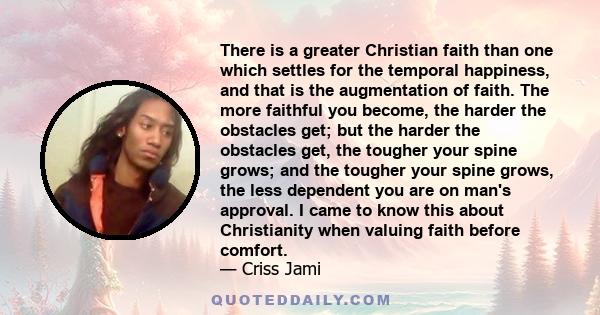 There is a greater Christian faith than one which settles for the temporal happiness, and that is the augmentation of faith. The more faithful you become, the harder the obstacles get; but the harder the obstacles get, the tougher your spine grows; and the tougher your spine grows, the less dependent you are on man's approval. I came to know this about Christianity when valuing faith before comfort.
— Criss Jami

QUOTEDDAILY.COM